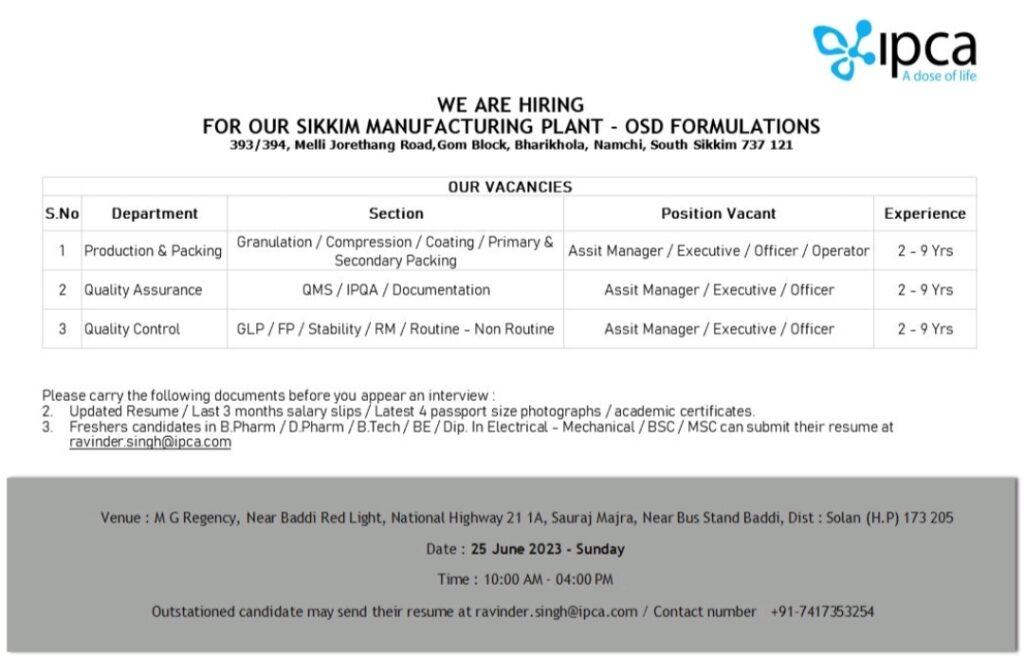 ipca
A dose of life

WE ARE HIRING
FOR OUR SIKKIM MANUFACTURING PLANT - OSD FORMULATIONS
393/394, Melli Jorethang Road,Gom Block, Bharikhola, Namchi, South Sikkim 737 121

OUR VACANCIES

| S.No | Department | Section | Position Vacant | Experience |
|---|---|---|---|---|
| 1 | Production & Packing | Granulation / Compression / Coating / Primary & Secondary Packing | Assit Manager / Executive / Officer / Operator | 2 - 9 Yrs |
| 2 | Quality Assurance | QMS / IPQA / Documentation | Assit Manager / Executive / Officer | 2 - 9 Yrs |
| 3 | Quality Control | GLP / FP / Stability / RM / Routine - Non Routine | Assit Manager / Executive / Officer | 2 - 9 Yrs |

Please carry the following documents before you appear an interview :
2. Updated Resume / Last 3 months salary slips / Latest 4 passport size photographs / academic certificates.
3. Freshers candidates in B.Pharm / D.Pharm / B.Tech / BE / Dip. In Electrical - Mechanical / BSC / MSC can submit their resume at ravinder.singh@ipca.com

Venue : M G Regency, Near Baddi Red Light, National Highway 21 1A, Sauraj Majra, Near Bus Stand Baddi, Dist : Solan (H.P) 173 205

Date : 25 June 2023 - Sunday

Time : 10:00 AM - 04:00 PM

Outstationed candidate may send their resume at ravinder.singh@ipca.com / Contact number +91-7417353254